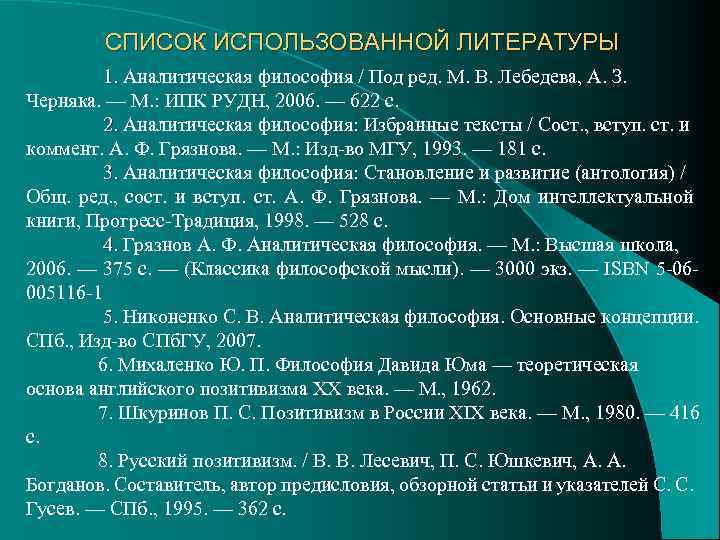 СПИСОК ИСПОЛЬЗОВАННОЙ ЛИТЕРАТУРЫ

1. Аналитическая философия / Под ред. М. В. Лебедева, А. З. Черняка. — М.: ИПК РУДН, 2006. — 622 с.

2. Аналитическая философия: Избранные тексты / Сост., вступ. ст. и коммент. А. Ф. Грязнова. — М.: Изд-во МГУ, 1993. — 181 с.

3. Аналитическая философия: Становление и развитие (антология) / Общ. ред., сост. и вступ. ст. А. Ф. Грязнова. — М.: Дом интеллектуальной книги, Прогресс-Традиция, 1998. — 528 с.

4. Грязнов А. Ф. Аналитическая философия. — М.: Высшая школа, 2006. — 375 с. — (Классика философской мысли). — 3000 экз. — ISBN 5-06-005116-1

5. Никоненко С. В. Аналитическая философия. Основные концепции. СПб., Изд-во СПбГУ, 2007.

6. Михаленко Ю. П. Философия Давида Юма — теоретическая основа английского позитивизма XX века. — М., 1962.

7. Шкуринов П. С. Позитивизм в России XIX века. — М., 1980. — 416 с.

8. Русский позитивизм. / В. В. Лесевич, П. С. Юшкевич, А. А. Богданов. Составитель, автор предисловия, обзорной статьи и указателей С. С. Гусев. — СПб., 1995. — 362 с.